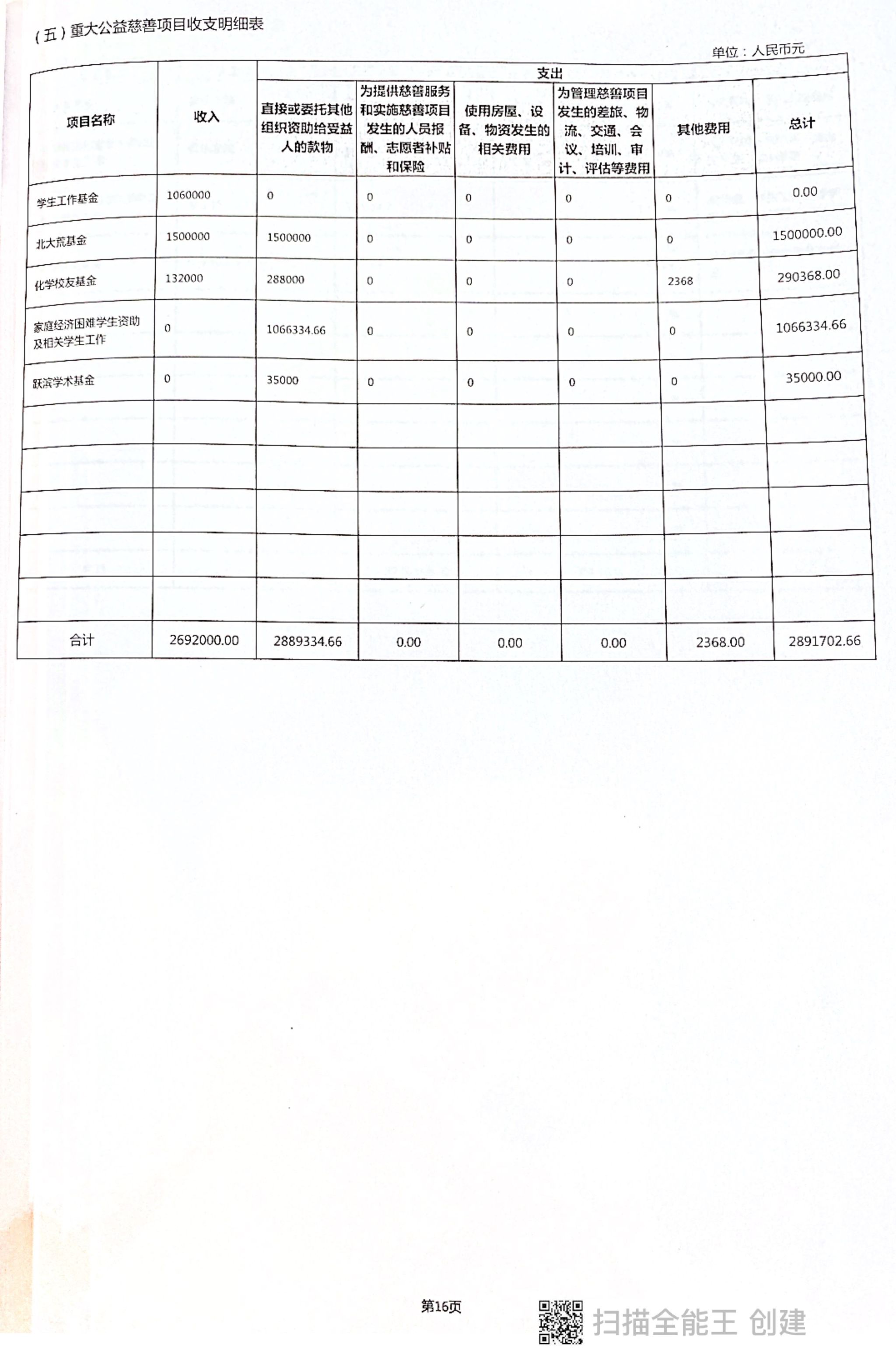 （五）重大公益慈善项目收支明细表

单位：人民币元

| 项目名称 | 收入 | 支出 | | | | | |
|---|---|---|---|---|---|---|---|
| | | 直接或委托其他组织资助给受益人的款物 | 为提供慈善服务和实施慈善项目发生的人员报酬、志愿者补贴和保险 | 使用房屋、设备、物资发生的相关费用 | 为管理慈善项目发生的差旅、物流、交通、会议、培训、审计、评估等费用 | 其他费用 | 总计 |
| 学生工作基金 | 1060000 | 0 | 0 | 0 | 0 | 0 | 0.00 |
| 北大荒基金 | 1500000 | 1500000 | 0 | 0 | 0 | 0 | 1500000.00 |
| 化学校友基金 | 132000 | 288000 | 0 | 0 | 0 | 2368 | 290368.00 |
| 家庭经济困难学生资助及相关学生工作 | 0 | 1066334.66 | 0 | 0 | 0 | 0 | 1066334.66 |
| 跃滨学术基金 | 0 | 35000 | 0 | 0 | 0 | 0 | 35000.00 |
| | | | | | | | |
| | | | | | | | |
| | | | | | | | |
| | | | | | | | |
| | | | | | | | |
| 合计 | 2692000.00 | 2889334.66 | 0.00 | 0.00 | 0.00 | 2368.00 | 2891702.66 |

第16页

扫描全能王 创建